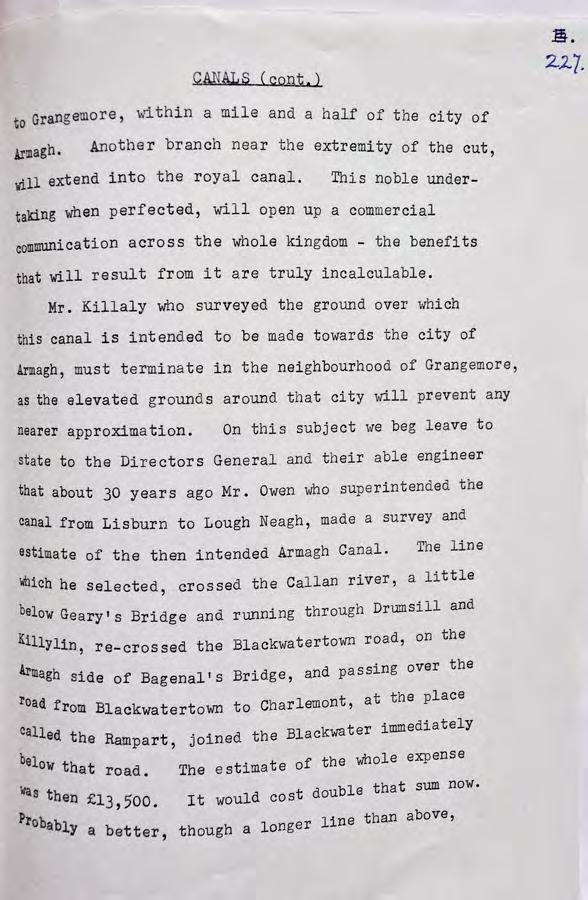 B.
227.

CANALS (cont.)

to Grangemore, within a mile and a half of the city of Armagh. Another branch near the extremity of the cut, will extend into the royal canal. This noble undertaking when perfected, will open up a commercial communication across the whole kingdom - the benefits that will result from it are truly incalculable.

Mr. Killaly who surveyed the ground over which this canal is intended to be made towards the city of Armagh, must terminate in the neighbourhood of Grangemore, as the elevated grounds around that city will prevent any nearer approximation. On this subject we beg leave to state to the Directors General and their able engineer that about 30 years ago Mr. Owen who superintended the canal from Lisburn to Lough Neagh, made a survey and estimate of the then intended Armagh Canal. The line which he selected, crossed the Callan river, a little below Geary's Bridge and running through Drumsill and Killylin, re-crossed the Blackwatertown road, on the Armagh side of Bagenal's Bridge, and passing over the road from Blackwatertown to Charlemont, at the place called the Rampart, joined the Blackwater immediately below that road. The estimate of the whole expense was then £13,500. It would cost double that sum now. Probably a better, though a longer line than above,